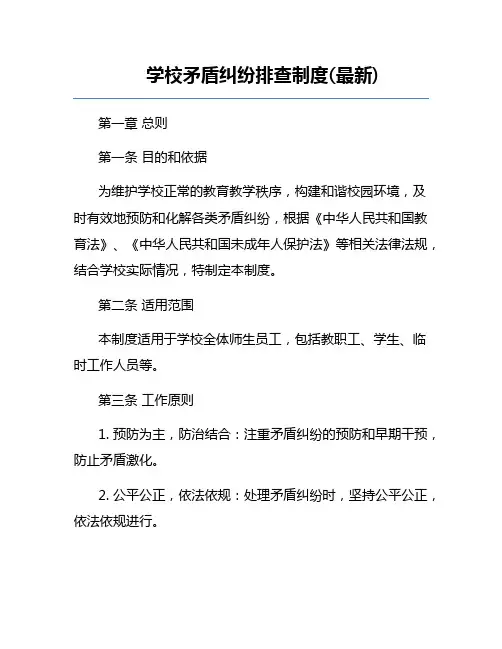 学校矛盾纠纷排查制度(最新)

第一章 总则

第一条 目的和依据

为维护学校正常的教育教学秩序，构建和谐校园环境，及时有效地预防和化解各类矛盾纠纷，根据《中华人民共和国教育法》、《中华人民共和国未成年人保护法》等相关法律法规，结合学校实际情况，特制定本制度。

第二条 适用范围

本制度适用于学校全体师生员工，包括教职工、学生、临时工作人员等。

第三条 工作原则

1. 预防为主，防治结合：注重矛盾纠纷的预防和早期干预，防止矛盾激化。

2. 公平公正，依法依规：处理矛盾纠纷时，坚持公平公正，依法依规进行。